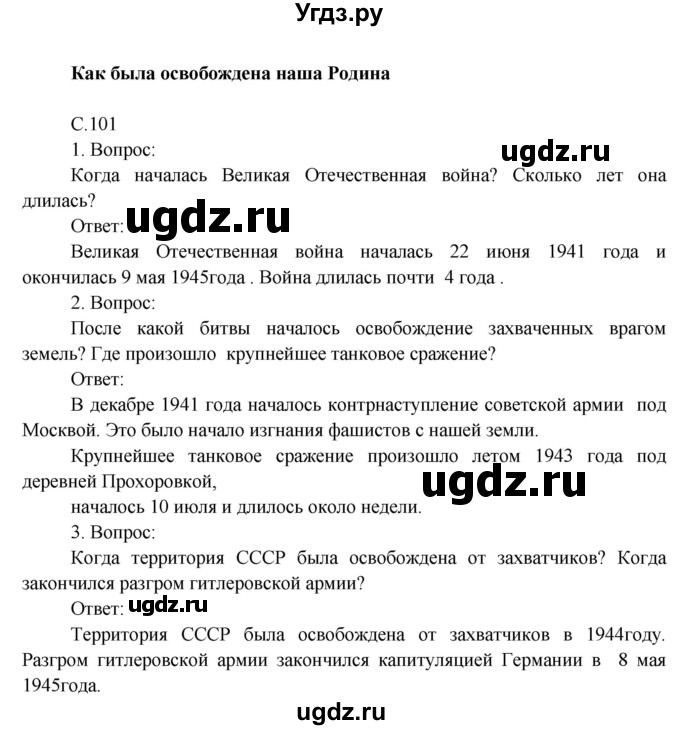 Угдз.ру

Как была освобождена наша Родина

С.101

1. Вопрос:

ugdz.ru

Когда началась Великая Отечественная война? Сколько лет она длилась?

Ответ: ugdz.ru

Великая Отечественная война началась 22 июня 1941 года и окончилась 9 мая 1945года . Война длилась почти 4 года .

2. Вопрос:

После какой битвы началось освобождение захваченных врагом земель? Где произошло крупнейшее танковое сражение?

Ответ:

В декабре 1941 года началось контрнаступление советской армии под Москвой. Это было начало изгнания фашистов с нашей земли.

Крупнейшее танковое сражение произошло летом 1943 года под деревней Прохоровкой,

ugdz.ru

началось 10 июля и длилось около недели.

3. Вопрос:

Когда территория СССР была освобождена от захватчиков? Когда закончился разгром гитлеровской армии?

Ответ: ugdz.ru

Территория СССР была освобождена от захватчиков в 1944году. Разгром гитлеровской армии закончился капитуляцией Германии в 8 мая 1945года.

ugdz.ru